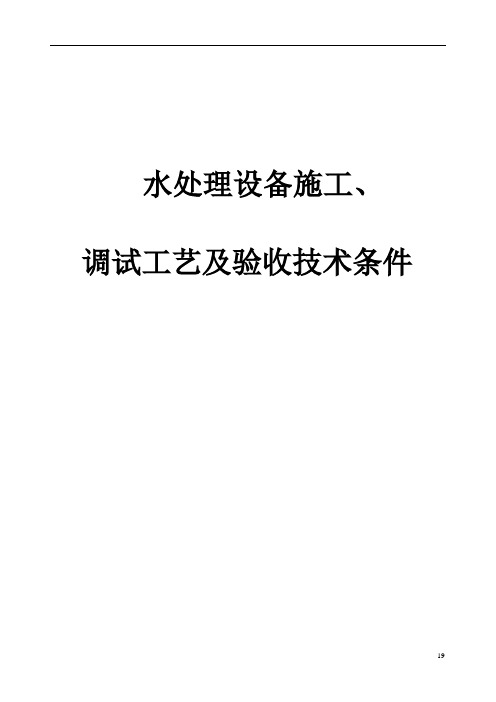 水处理设备施工、

调试工艺及验收技术条件

19